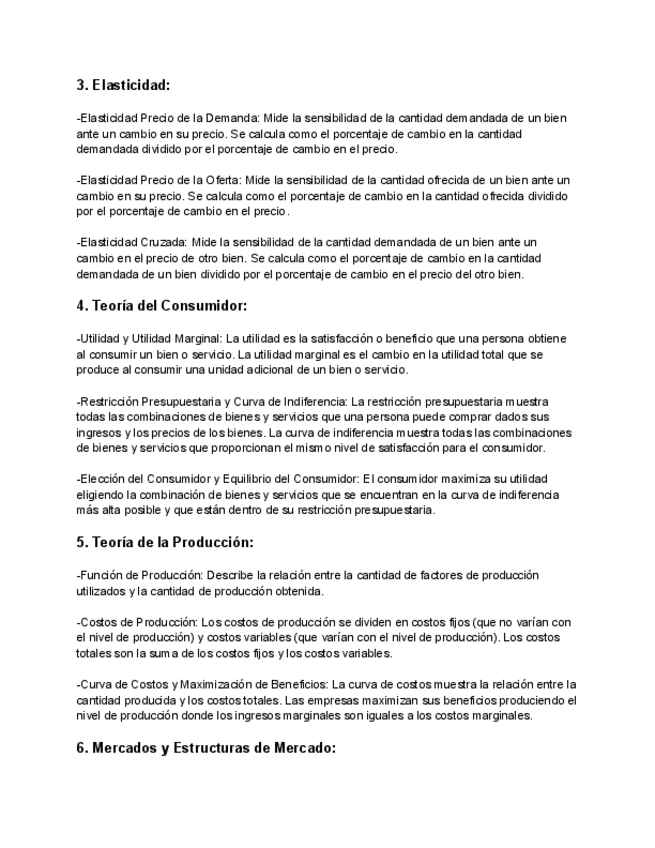 3. Elasticidad:

-Elasticidad Precio de la Demanda: Mide la sensibilidad de la cantidad demandada de un bien ante un cambio en su precio. Se calcula como el porcentaje de cambio en la cantidad demandada dividido por el porcentaje de cambio en el precio.

-Elasticidad Precio de la Oferta: Mide la sensibilidad de la cantidad ofrecida de un bien ante un cambio en su precio. Se calcula como el porcentaje de cambio en la cantidad ofrecida dividido por el porcentaje de cambio en el precio.

-Elasticidad Cruzada: Mide la sensibilidad de la cantidad demandada de un bien ante un cambio en el precio de otro bien. Se calcula como el porcentaje de cambio en la cantidad demandada de un bien dividido por el porcentaje de cambio en el precio del otro bien.

4. Teoría del Consumidor:

-Utilidad y Utilidad Marginal: La utilidad es la satisfacción o beneficio que una persona obtiene al consumir un bien o servicio. La utilidad marginal es el cambio en la utilidad total que se produce al consumir una unidad adicional de un bien o servicio.

-Restricción Presupuestaria y Curva de Indiferencia: La restricción presupuestaria muestra todas las combinaciones de bienes y servicios que una persona puede comprar dados sus ingresos y los precios de los bienes. La curva de indiferencia muestra todas las combinaciones de bienes y servicios que proporcionan el mismo nivel de satisfacción para el consumidor.

-Elección del Consumidor y Equilibrio del Consumidor: El consumidor maximiza su utilidad eligiendo la combinación de bienes y servicios que se encuentran en la curva de indiferencia más alta posible y que están dentro de su restricción presupuestaria.

5. Teoría de la Producción:

-Función de Producción: Describe la relación entre la cantidad de factores de producción utilizados y la cantidad de producción obtenida.

-Costos de Producción: Los costos de producción se dividen en costos fijos (que no varían con el nivel de producción) y costos variables (que varían con el nivel de producción). Los costos totales son la suma de los costos fijos y los costos variables.

-Curva de Costos y Maximización de Beneficios: La curva de costos muestra la relación entre la cantidad producida y los costos totales. Las empresas maximizan sus beneficios produciendo el nivel de producción donde los ingresos marginales son iguales a los costos marginales.

6. Mercados y Estructuras de Mercado: